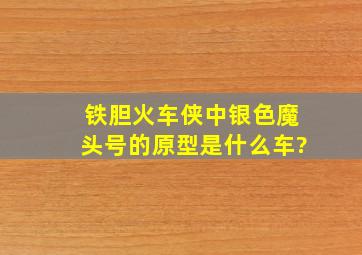 铁胆火车侠中银色魔头号的原型是什么车?